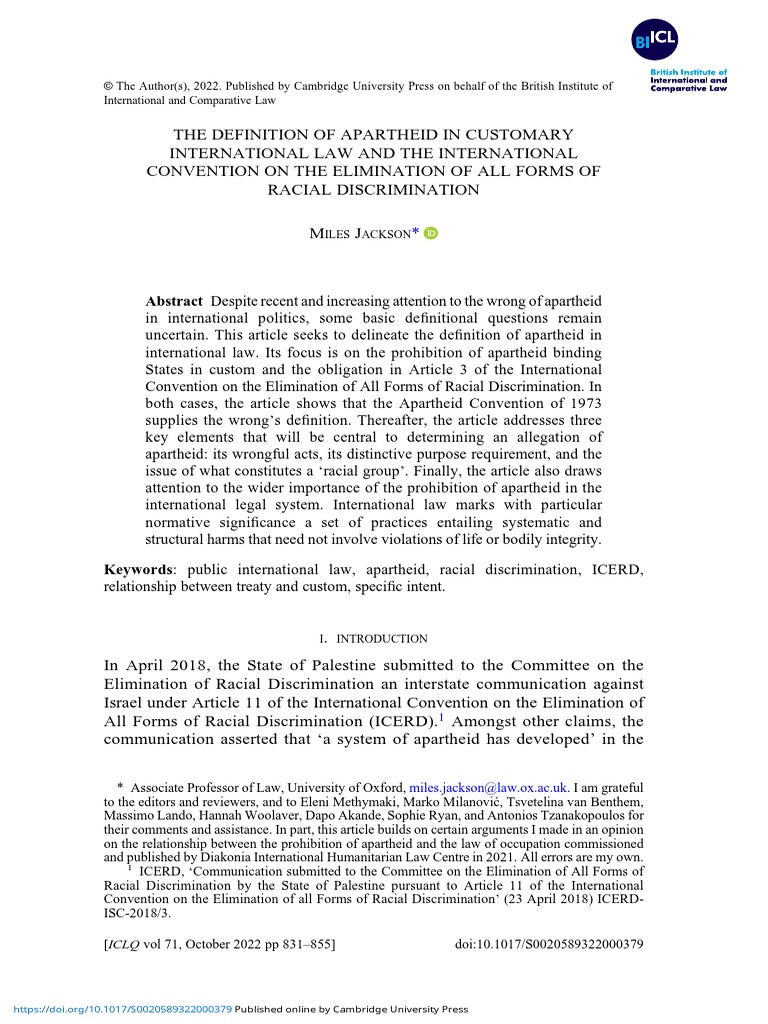 BIICL
British Institute of International and Comparative Law

© The Author(s), 2022. Published by Cambridge University Press on behalf of the British Institute of International and Comparative Law

THE DEFINITION OF APARTHEID IN CUSTOMARY INTERNATIONAL LAW AND THE INTERNATIONAL CONVENTION ON THE ELIMINATION OF ALL FORMS OF RACIAL DISCRIMINATION

MILES JACKSON*

**Abstract** Despite recent and increasing attention to the wrong of apartheid in international politics, some basic definitional questions remain uncertain. This article seeks to delineate the definition of apartheid in international law. Its focus is on the prohibition of apartheid binding States in custom and the obligation in Article 3 of the International Convention on the Elimination of All Forms of Racial Discrimination. In both cases, the article shows that the Apartheid Convention of 1973 supplies the wrong's definition. Thereafter, the article addresses three key elements that will be central to determining an allegation of apartheid: its wrongful acts, its distinctive purpose requirement, and the issue of what constitutes a 'racial group'. Finally, the article also draws attention to the wider importance of the prohibition of apartheid in the international legal system. International law marks with particular normative significance a set of practices entailing systematic and structural harms that need not involve violations of life or bodily integrity.

**Keywords**: public international law, apartheid, racial discrimination, ICERD, relationship between treaty and custom, specific intent.

I. INTRODUCTION

In April 2018, the State of Palestine submitted to the Committee on the Elimination of Racial Discrimination an interstate communication against Israel under Article 11 of the International Convention on the Elimination of All Forms of Racial Discrimination (ICERD).$^1$ Amongst other claims, the communication asserted that 'a system of apartheid has developed' in the

* Associate Professor of Law, University of Oxford, miles.jackson@law.ox.ac.uk. I am grateful to the editors and reviewers, and to Eleni Methymaki, Marko Milanović, Tsvetelina van Benthem, Massimo Lando, Hannah Woolaver, Dapo Akande, Sophie Ryan, and Antonios Tzanakopoulos for their comments and assistance. In part, this article builds on certain arguments I made in an opinion on the relationship between the prohibition of apartheid and the law of occupation commissioned and published by Diakonia International Humanitarian Law Centre in 2021. All errors are my own.
$^1$ ICERD, 'Communication submitted to the Committee on the Elimination of All Forms of Racial Discrimination by the State of Palestine pursuant to Article 11 of the International Convention on the Elimination of all Forms of Racial Discrimination' (23 April 2018) ICERD-ISC-2018/3.

[*ICLQ* vol 71, October 2022 pp 831–855] doi:10.1017/S0020589322000379

https://doi.org/10.1017/S0020589322000379 Published online by Cambridge University Press